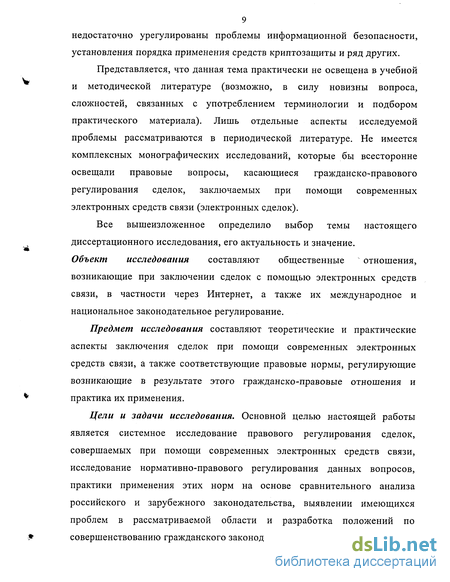 9

недостаточно урегулированы проблемы информационной безопасности, установления порядка применения средств криптозащиты и ряд других.

Представляется, что данная тема практически не освещена в учебной и методической литературе (возможно, в силу новизны вопроса, сложностей, связанных с употреблением терминологии и подбором практического материала). Лишь отдельные аспекты исследуемой проблемы рассматриваются в периодической литературе. Не имеется комплексных монографических исследований, которые бы всесторонне освещали правовые вопросы, касающиеся гражданско-правового регулирования сделок, заключаемых при помощи современных электронных средств связи (электронных сделок).

Все вышеизложенное определило выбор темы настоящего диссертационного исследования, его актуальность и значение.

Объект исследования составляют общественные отношения, возникающие при заключении сделок с помощью электронных средств связи, в частности через Интернет, а также их международное и национальное законодательное регулирование.

Предмет исследования составляют теоретические и практические аспекты заключения сделок при помощи современных электронных средств связи, а также соответствующие правовые нормы, регулирующие возникающие в результате этого гражданско-правовые отношения и практика их применения.

Цели и задачи исследования. Основной целью настоящей работы является системное исследование правового регулирования сделок, совершаемых при помощи современных электронных средств связи, исследование нормативно-правового регулирования данных вопросов, практики применения этих норм на основе сравнительного анализа российского и зарубежного законодательства, выявлении имеющихся проблем в рассматриваемой области и разработка положений по совершенствованию гражданского законод

dsLib.net
библиотека диссертаций